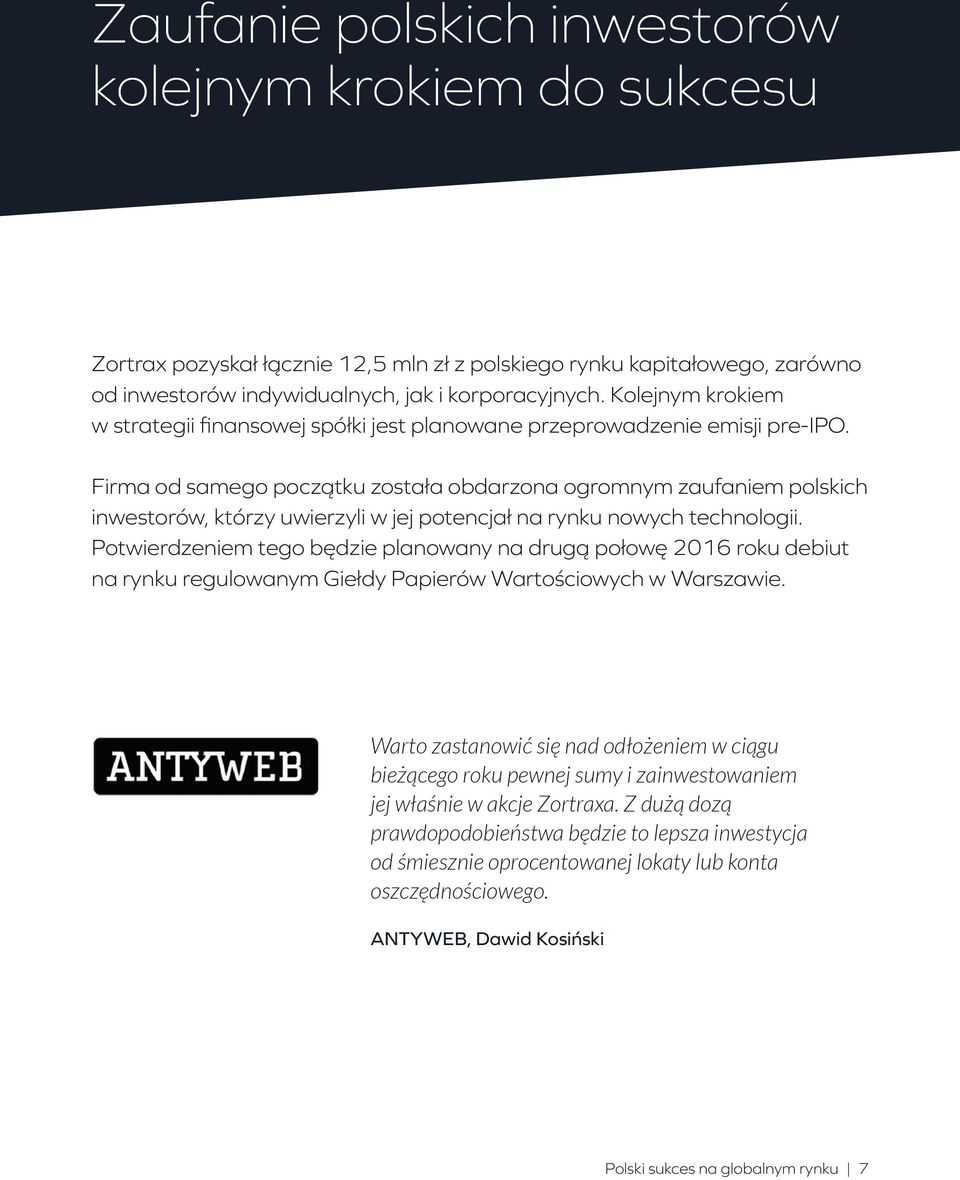 Zaufanie polskich inwestorów kolejnym krokiem do sukcesu

Zortrax pozyskał łącznie 12,5 mln zł z polskiego rynku kapitałowego, zarówno od inwestorów indywidualnych, jak i korporacyjnych. Kolejnym krokiem w strategii finansowej spółki jest planowane przeprowadzenie emisji pre-IPO.

Firma od samego początku została obdarzona ogromnym zaufaniem polskich inwestorów, którzy uwierzyli w jej potencjał na rynku nowych technologii. Potwierdzeniem tego będzie planowany na drugą połowę 2016 roku debiut na rynku regulowanym Giełdy Papierów Wartościowych w Warszawie.

ANTYWEB

Warto zastanowić się nad odłożeniem w ciągu bieżącego roku pewnej sumy i zainwestowaniem jej właśnie w akcje Zortraxa. Z dużą dozą prawdopodobieństwa będzie to lepsza inwestycja od śmiesznie oprocentowanej lokaty lub konta oszczędnościowego.

ANTYWEB, Dawid Kosiński

Polski sukces na globalnym rynku | 7